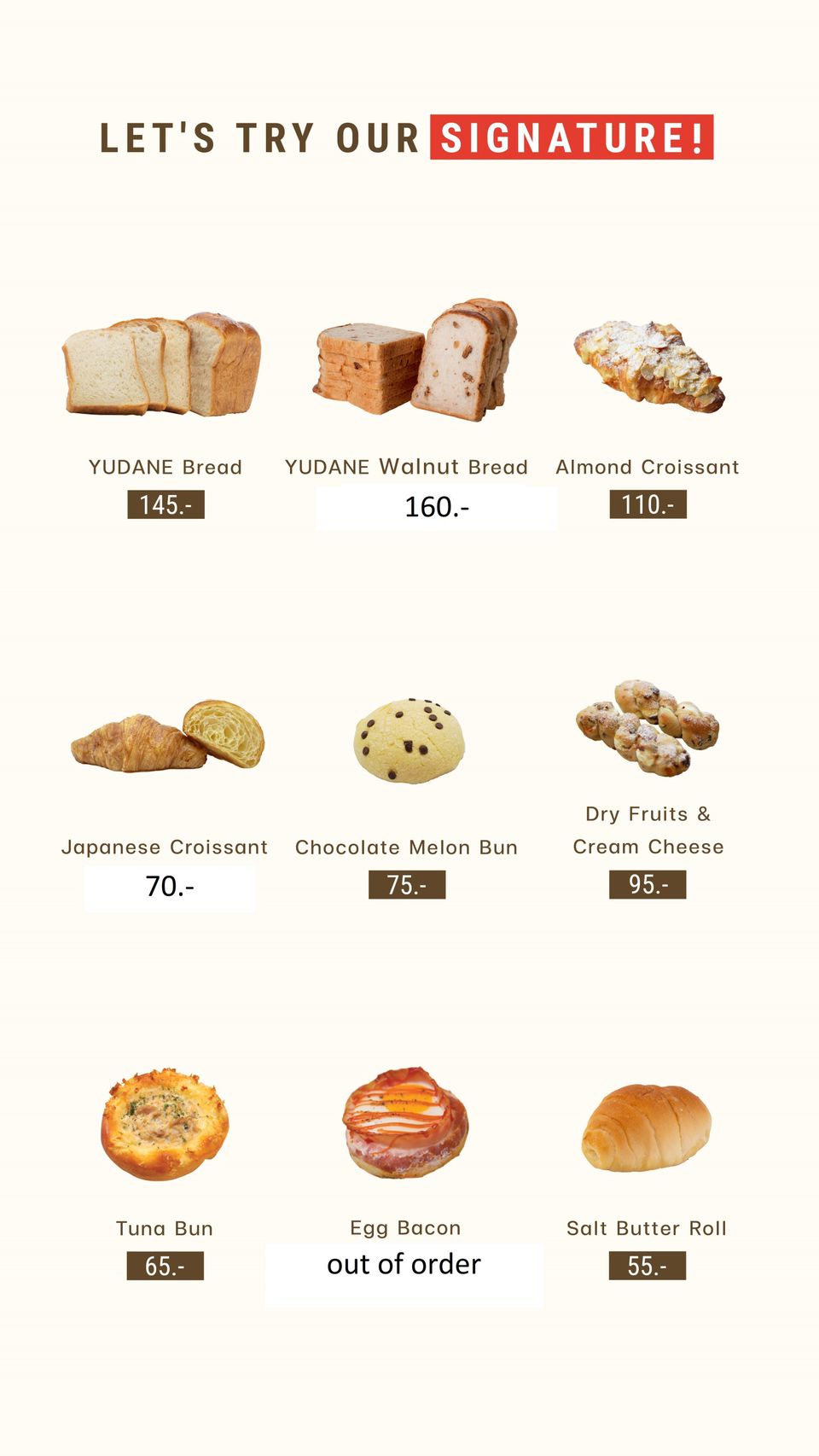 LET'S TRY OUR SIGNATURE!

YUDANE Bread
145.-

YUDANE Walnut Bread
160.-

Almond Croissant
110.-

Japanese Croissant
70.-

Chocolate Melon Bun
75.-

Dry Fruits &
Cream Cheese
95.-

Tuna Bun
65.-

Egg Bacon
out of order

Salt Butter Roll
55.-